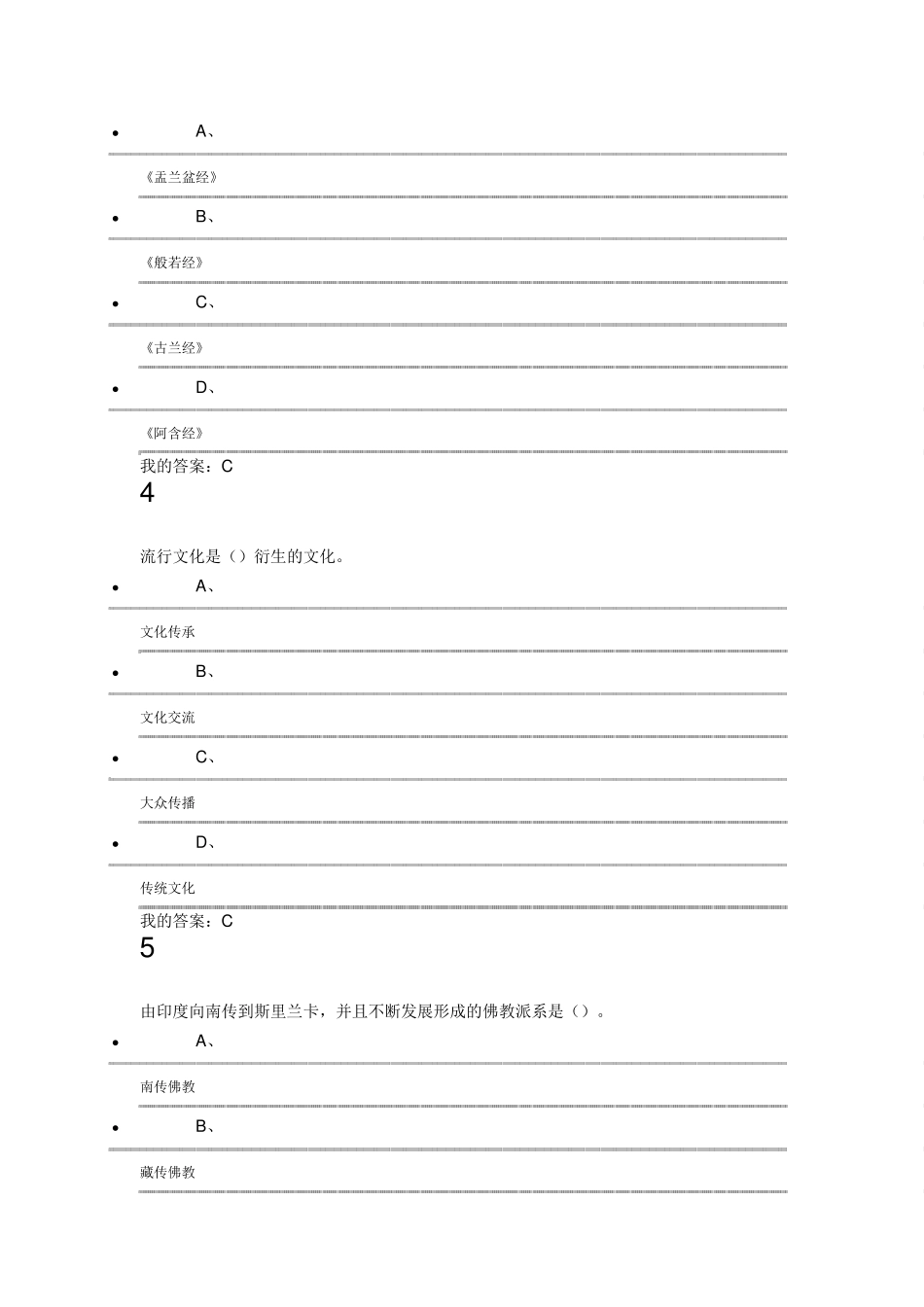 • A、

《盂兰盆经》

• B、

《般若经》

• C、

《古兰经》

• D、

《阿含经》

我的答案：C

4

流行文化是（）衍生的文化。

• A、

文化传承

• B、

文化交流

• C、

大众传播

• D、

传统文化

我的答案：C

5

由印度向南传到斯里兰卡，并且不断发展形成的佛教派系是（）。

• A、

南传佛教

• B、

藏传佛教